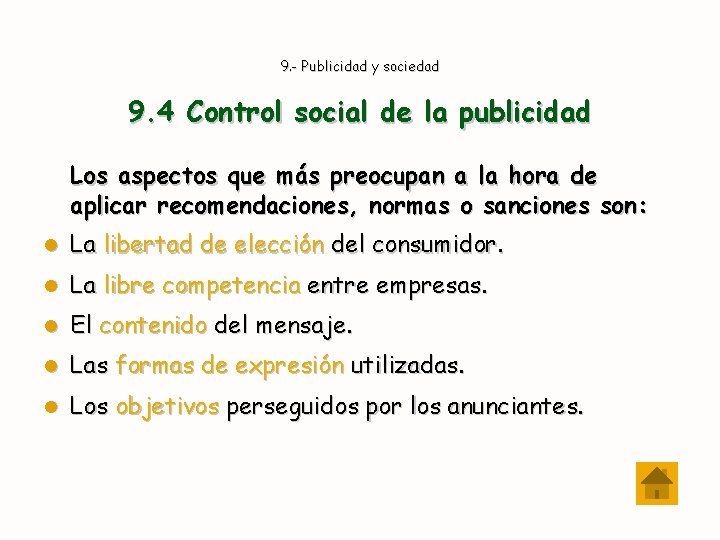 9.- Publicidad y sociedad

9.4 Control social de la publicidad

Los aspectos que más preocupan a la hora de aplicar recomendaciones, normas o sanciones son:

• La libertad de elección del consumidor.
• La libre competencia entre empresas.
• El contenido del mensaje.
• Las formas de expresión utilizadas.
• Los objetivos perseguidos por los anunciantes.